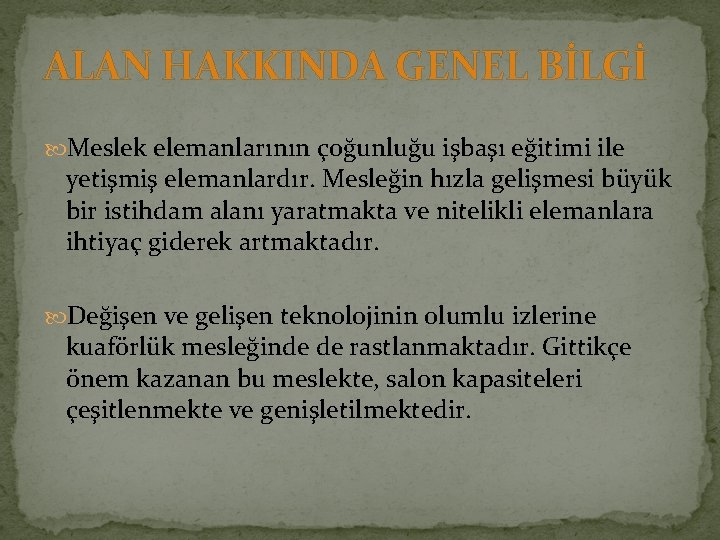 ALAN HAKKINDA GENEL BİLGİ

Meslek elemanlarının çoğunluğu işbaşı eğitimi ile yetişmiş elemanlardır. Mesleğin hızla gelişmesi büyük bir istihdam alanı yaratmakta ve nitelikli elemanlara ihtiyaç giderek artmaktadır.

Değişen ve gelişen teknolojinin olumlu izlerine kuaförlük mesleğinde de rastlanmaktadır. Gittikçe önem kazanan bu meslekte, salon kapasiteleri çeşitlenmekte ve genişletilmektedir.